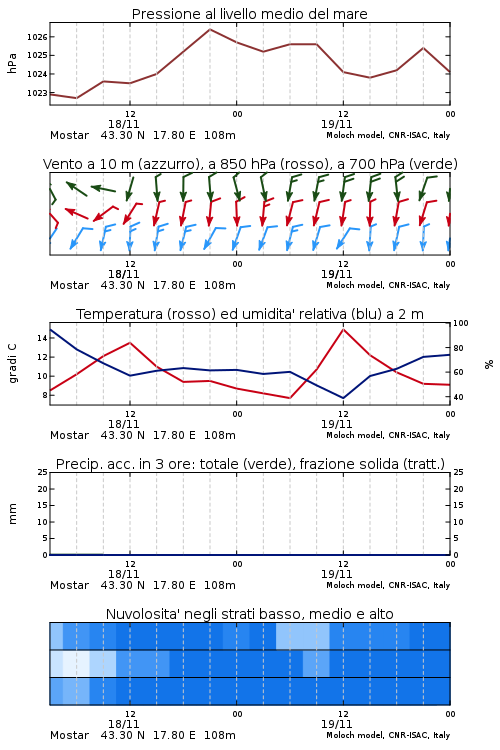 Pressione al livello medio del mare

hPa

1026
1025
1024
1023

12
18/11
00
12
19/11
00

Mostar 43.30 N 17.80 E 108m
Moloch model, CNR-ISAC, Italy

Vento a 10 m (azzurro), a 850 hPa (rosso), a 700 hPa (verde)

12
18/11
00
12
19/11
00

Mostar 43.30 N 17.80 E 108m
Moloch model, CNR-ISAC, Italy

Temperatura (rosso) ed umidita' relativa (blu) a 2 m

gradi C

14
12
10
8

100
80
60
40

%

12
18/11
00
12
19/11
00

Mostar 43.30 N 17.80 E 108m
Moloch model, CNR-ISAC, Italy

Precip. acc. in 3 ore: totale (verde), frazione solida (tratt.)

mm

25
20
15
10
5
0

25
20
15
10
5
0

12
18/11
00
12
19/11
00

Mostar 43.30 N 17.80 E 108m
Moloch model, CNR-ISAC, Italy

Nuvolosita' negli strati basso, medio e alto

12
18/11
00
12
19/11
00

Mostar 43.30 N 17.80 E 108m
Moloch model, CNR-ISAC, Italy